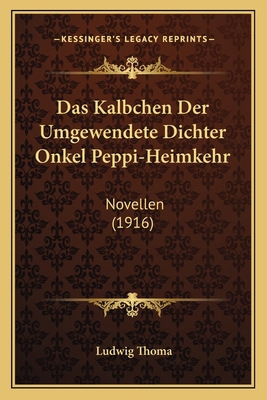 —KESSINGER'S LEGACY REPRINTS—

Das Kalbchen Der Umgewendete Dichter Onkel Peppi-Heimkehr

Novellen
(1916)

Ludwig Thoma